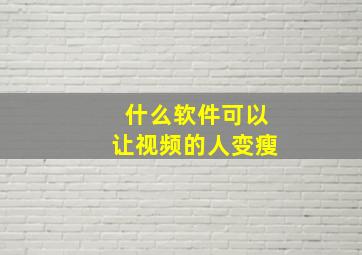 什么软件可以
让视频的人变瘦